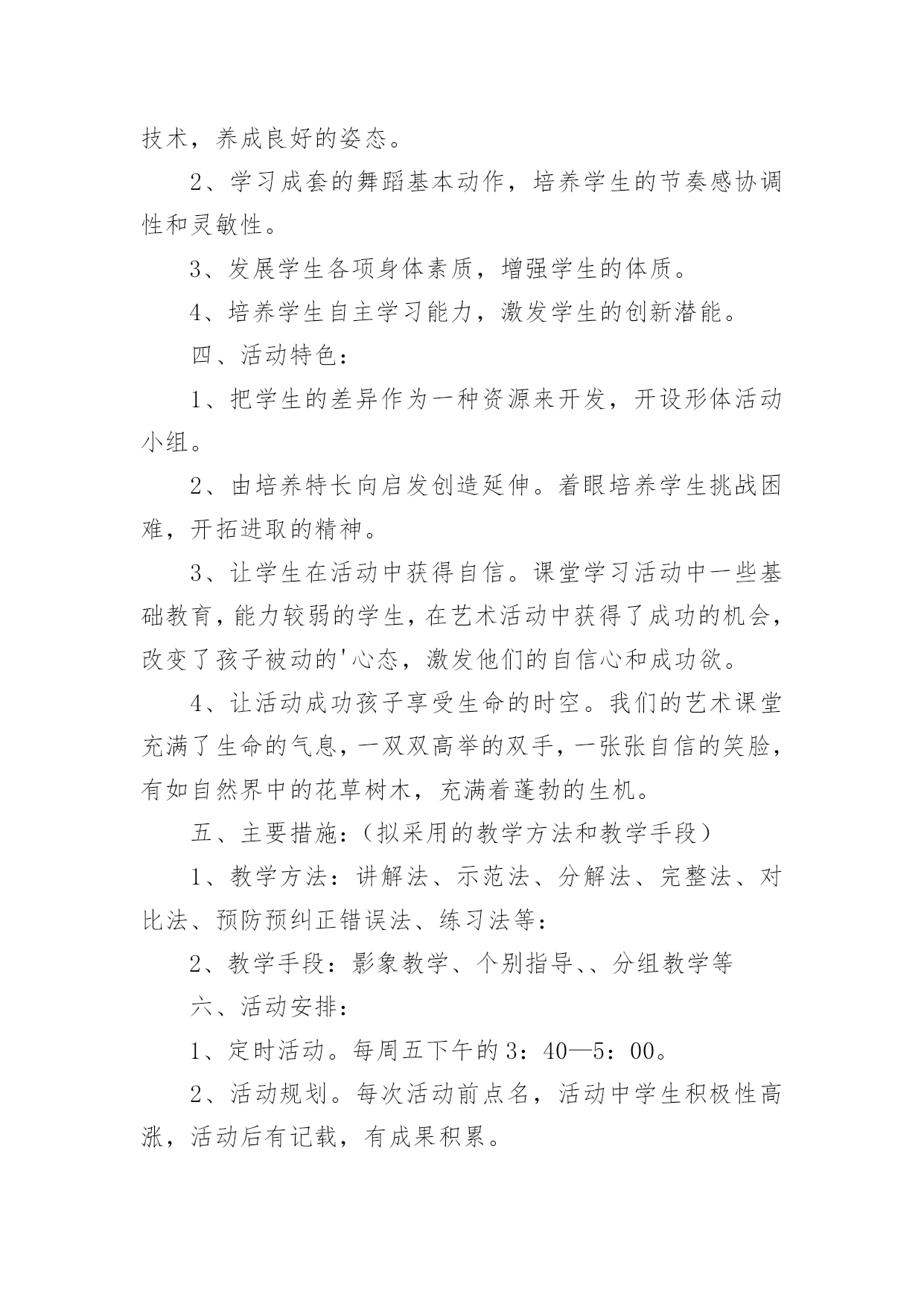 技术，养成良好的姿态。

2、学习成套的舞蹈基本动作，培养学生的节奏感协调性和灵敏性。

3、发展学生各项身体素质，增强学生的体质。

4、培养学生自主学习能力，激发学生的创新潜能。

四、活动特色：

1、把学生的差异作为一种资源来开发，开设形体活动小组。

2、由培养特长向启发创造延伸。着眼培养学生挑战困难，开拓进取的精神。

3、让学生在活动中获得自信。课堂学习活动中一些基础教育，能力较弱的学生，在艺术活动中获得了成功的机会，改变了孩子被动的'心态，激发他们的自信心和成功欲。

4、让活动成功孩子享受生命的时空。我们的艺术课堂充满了生命的气息，一双双高举的双手，一张张自信的笑脸，有如自然界中的花草树木，充满着蓬勃的生机。

五、主要措施：（拟采用的教学方法和教学手段）

1、教学方法：讲解法、示范法、分解法、完整法、对比法、预防预纠正错误法、练习法等：

2、教学手段：影象教学、个别指导、、分组教学等

六、活动安排：

1、定时活动。每周五下午的3：40—5：00。

2、活动规划。每次活动前点名，活动中学生积极性高涨，活动后有记载，有成果积累。